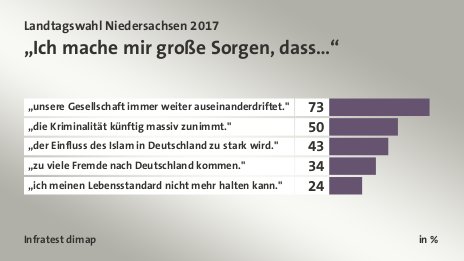 Landtagswahl Niedersachsen 2017
„Ich mache mir große Sorgen, dass…“

| | |
|---|---|
| „unsere Gesellschaft immer weiter auseinanderdriftet." | 73 |
| „die Kriminalität künftig massiv zunimmt." | 50 |
| „der Einfluss des Islam in Deutschland zu stark wird." | 43 |
| „zu viele Fremde nach Deutschland kommen." | 34 |
| „ich meinen Lebensstandard nicht mehr halten kann." | 24 |

Infratest dimap

in %